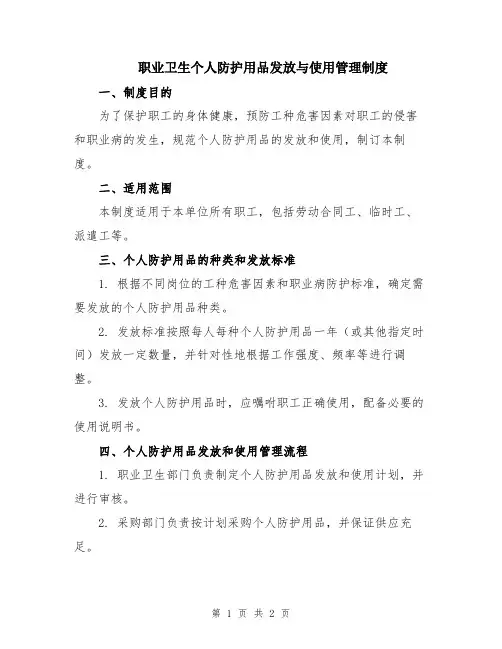 职业卫生个人防护用品发放与使用管理制度

一、制度目的

为了保护职工的身体健康，预防工种危害因素对职工的侵害和职业病的发生，规范个人防护用品的发放和使用，制订本制度。

二、适用范围

本制度适用于本单位所有职工，包括劳动合同工、临时工、派遣工等。

三、个人防护用品的种类和发放标准

1. 根据不同岗位的工种危害因素和职业病防护标准，确定需要发放的个人防护用品种类。

2. 发放标准按照每人每种个人防护用品一年（或其他指定时间）发放一定数量，并针对性地根据工作强度、频率等进行调整。

3. 发放个人防护用品时，应嘱咐职工正确使用，配备必要的使用说明书。

四、个人防护用品发放和使用管理流程

1. 职业卫生部门负责制定个人防护用品发放和使用计划，并进行审核。

2. 采购部门负责按计划采购个人防护用品，并保证供应充足。

第 1 页 共 2 页